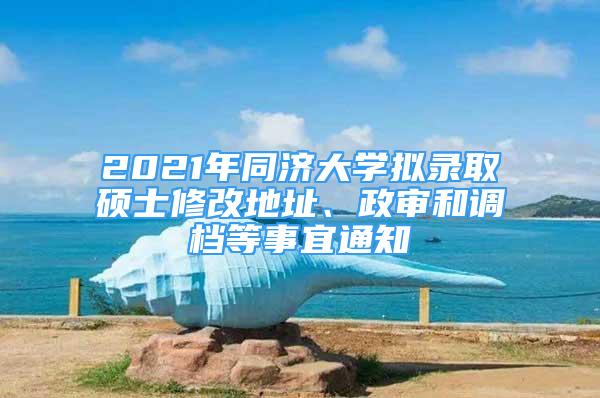 2021年同济大学拟录取硕士修改地址、政审和调档等事宜通知